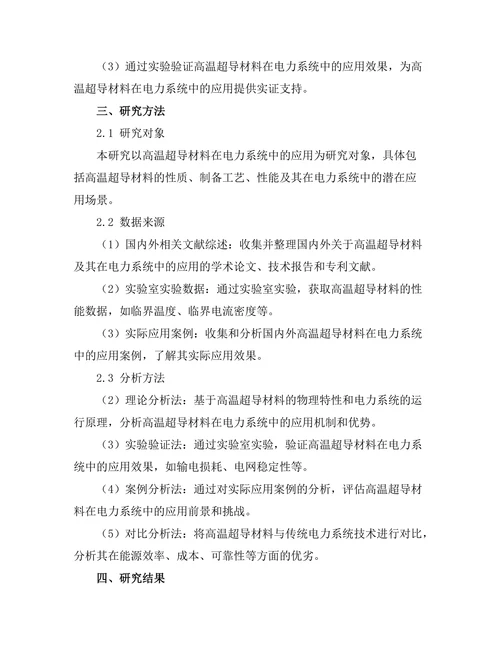 （3）通过实验验证高温超导材料在电力系统中的应用效果，为高温超导材料在电力系统中的应用提供实证支持。

三、研究方法

2.1 研究对象

本研究以高温超导材料在电力系统中的应用为研究对象，具体包括高温超导材料的性质、制备工艺、性能及其在电力系统中的潜在应用场景。

2.2 数据来源

（1）国内外相关文献综述：收集并整理国内外关于高温超导材料及其在电力系统中的应用的学术论文、技术报告和专利文献。

（2）实验室实验数据：通过实验室实验，获取高温超导材料的性能数据，如临界温度、临界电流密度等。

（3）实际应用案例：收集和分析国内外高温超导材料在电力系统中的应用案例，了解其实际应用效果。

2.3 分析方法

（2）理论分析法：基于高温超导材料的物理特性和电力系统的运行原理，分析高温超导材料在电力系统中的应用机制和优势。

（3）实验验证法：通过实验室实验，验证高温超导材料在电力系统中的应用效果，如输电损耗、电网稳定性等。

（4）案例分析法：通过对实际应用案例的分析，评估高温超导材料在电力系统中的应用前景和挑战。

（5）对比分析法：将高温超导材料与传统电力系统技术进行对比，分析其在能源效率、成本、可靠性等方面的优劣。

四、研究结果